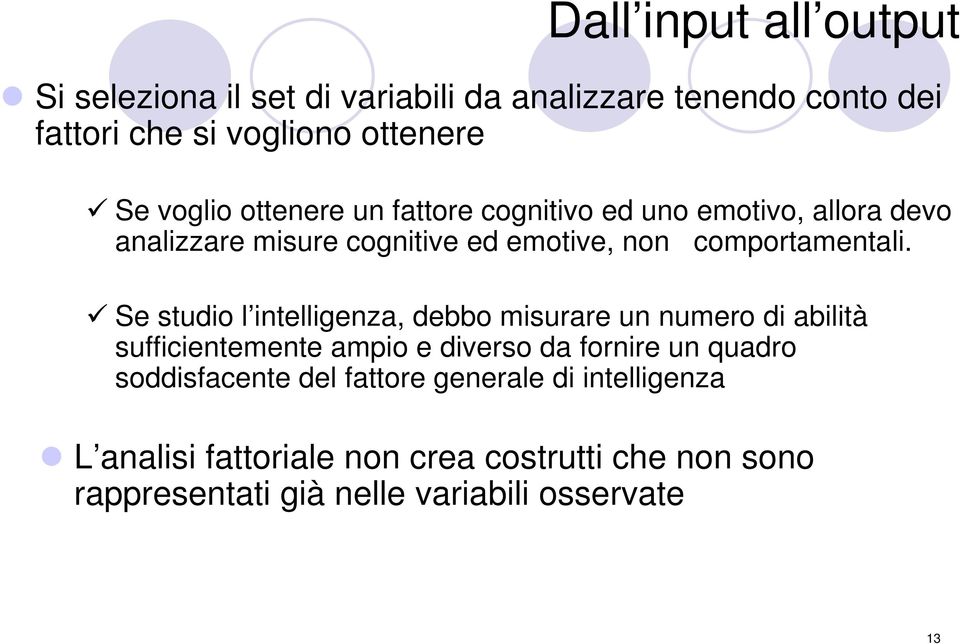 Dall’input all’output

Si seleziona il set di variabili da analizzare tenendo conto dei fattori che si vogliono ottenere

✓ Se voglio ottenere un fattore cognitivo ed uno emotivo, allora devo analizzare misure cognitive ed emotive, non comportamentali.

✓ Se studio l’intelligenza, debbo misurare un numero di abilità sufficientemente ampio e diverso da fornire un quadro soddisfacente del fattore generale di intelligenza

L’analisi fattoriale non crea costrutti che non sono rappresentati già nelle variabili osservate

13